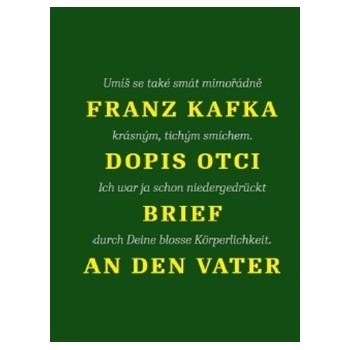 Umíš se také smát mimořádně

FRANZ KAFKA

krásným, tichým smíchem.

DOPIS OTCI

Ich war ja schon niedergedrückt

BRIEF

durch Deine blosse Körperlichkeit.

AN DEN VATER